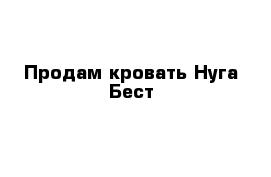 Продам кровать Нуга Бест